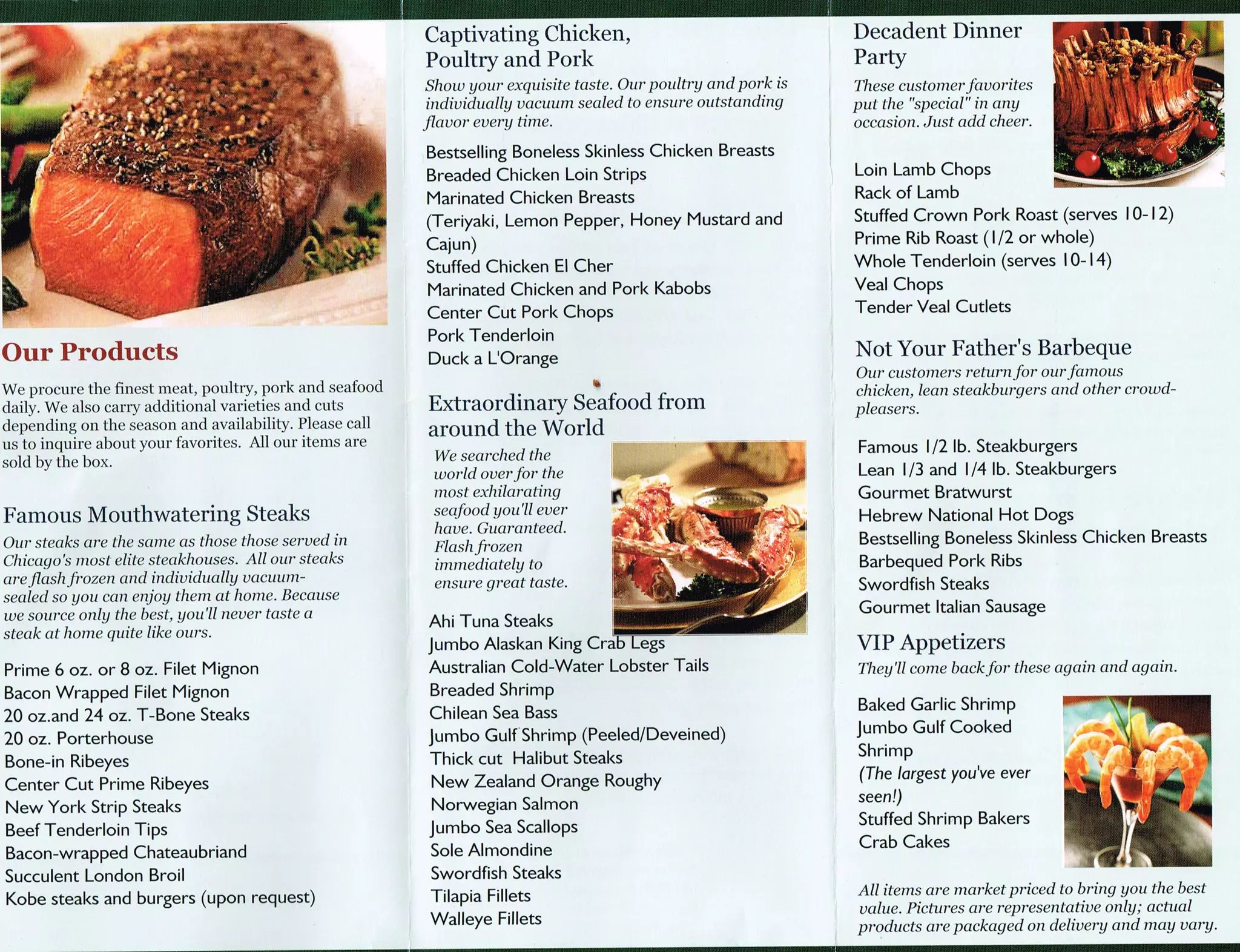 Our Products

We procure the finest meat, poultry, pork and seafood daily. We also carry additional varieties and cuts depending on the season and availability. Please call us to inquire about your favorites. All our items are sold by the box.

Famous Mouthwatering Steaks

Our steaks are the same as those those served in Chicago's most elite steakhouses. All our steaks are flash frozen and individually vacuum-sealed so you can enjoy them at home. Because we source only the best, you'll never taste a steak at home quite like ours.

Prime 6 oz. or 8 oz. Filet Mignon
Bacon Wrapped Filet Mignon
20 oz.and 24 oz. T-Bone Steaks
20 oz. Porterhouse
Bone-in Ribeyes
Center Cut Prime Ribeyes
New York Strip Steaks
Beef Tenderloin Tips
Bacon-wrapped Chateaubriand
Succulent London Broil
Kobe steaks and burgers (upon request)

Captivating Chicken, Poultry and Pork

Show your exquisite taste. Our poultry and pork is individually vacuum sealed to ensure outstanding flavor every time.

Bestselling Boneless Skinless Chicken Breasts
Breaded Chicken Loin Strips
Marinated Chicken Breasts
(Teriyaki, Lemon Pepper, Honey Mustard and Cajun)
Stuffed Chicken El Cher
Marinated Chicken and Pork Kabobs
Center Cut Pork Chops
Pork Tenderloin
Duck a L'Orange

Extraordinary Seafood from around the World

We searched the world over for the most exhilarating seafood you'll ever have. Guaranteed. Flash frozen immediately to ensure great taste.

Ahi Tuna Steaks
Jumbo Alaskan King Crab Legs
Australian Cold-Water Lobster Tails
Breaded Shrimp
Chilean Sea Bass
Jumbo Gulf Shrimp (Peeled/Deveined)
Thick cut Halibut Steaks
New Zealand Orange Roughy
Norwegian Salmon
Jumbo Sea Scallops
Sole Almondine
Swordfish Steaks
Tilapia Fillets
Walleye Fillets

Decadent Dinner Party

These customer favorites put the "special" in any occasion. Just add cheer.

Loin Lamb Chops
Rack of Lamb
Stuffed Crown Pork Roast (serves 10-12)
Prime Rib Roast (1/2 or whole)
Whole Tenderloin (serves 10-14)
Veal Chops
Tender Veal Cutlets

Not Your Father's Barbeque

Our customers return for our famous chicken, lean steakburgers and other crowd-pleasers.

Famous 1/2 lb. Steakburgers
Lean 1/3 and 1/4 lb. Steakburgers
Gourmet Bratwurst
Hebrew National Hot Dogs
Bestselling Boneless Skinless Chicken Breasts
Barbequed Pork Ribs
Swordfish Steaks
Gourmet Italian Sausage

VIP Appetizers

They'll come back for these again and again.

Baked Garlic Shrimp
Jumbo Gulf Cooked Shrimp
(The largest you've ever seen!)
Stuffed Shrimp Bakers
Crab Cakes

All items are market priced to bring you the best value. Pictures are representative only; actual products are packaged on delivery and may vary.